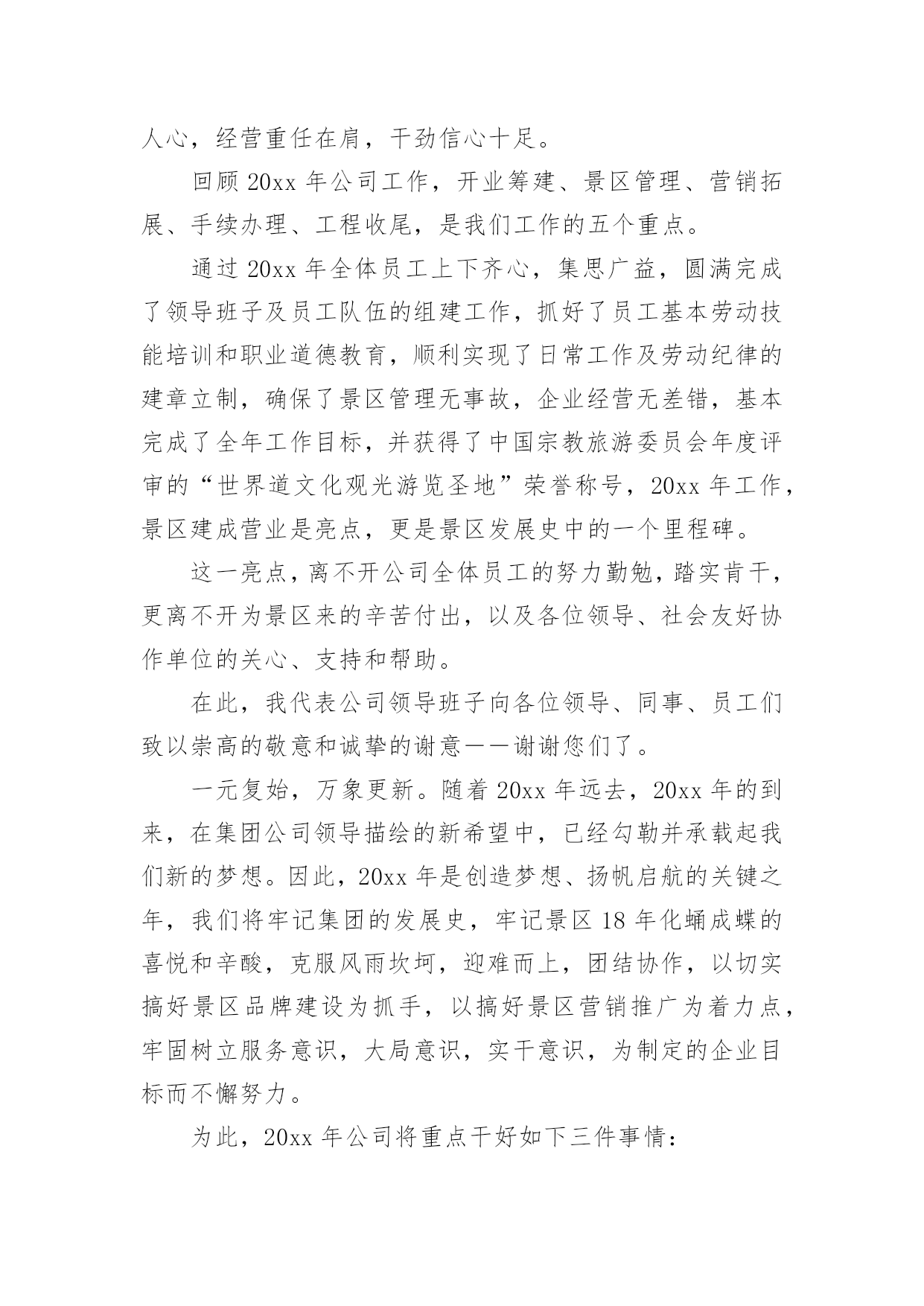 人心，经营重任在肩，干劲信心十足。

回顾 20xx 年公司工作，开业筹建、景区管理、营销拓展、手续办理、工程收尾，是我们工作的五个重点。

通过 20xx 年全体员工上下齐心，集思广益，圆满完成了领导班子及员工队伍的组建工作，抓好了员工基本劳动技能培训和职业道德教育，顺利实现了日常工作及劳动纪律的建章立制，确保了景区管理无事故，企业经营无差错，基本完成了全年工作目标，并获得了中国宗教旅游委员会年度评审的“世界道文化观光游览圣地”荣誉称号，20xx 年工作，景区建成营业是亮点，更是景区发展史中的一个里程碑。

这一亮点，离不开公司全体员工的努力勤勉，踏实肯干，更离不开为景区来的辛苦付出，以及各位领导、社会友好协作单位的关心、支持和帮助。

在此，我代表公司领导班子向各位领导、同事、员工们致以崇高的敬意和诚挚的谢意——谢谢您们了。

一元复始，万象更新。随着 20xx 年远去，20xx 年的到来，在集团公司领导描绘的新希望中，已经勾勒并承载起我们新的梦想。因此，20xx 年是创造梦想、扬帆启航的关键之年，我们将牢记集团的发展史，牢记景区 18 年化蛹成蝶的喜悦和辛酸，克服风雨坎坷，迎难而上，团结协作，以切实搞好景区品牌建设为抓手，以搞好景区营销推广为着力点，牢固树立服务意识，大局意识，实干意识，为制定的企业目标而不懈努力。

为此，20xx 年公司将重点干好如下三件事情：